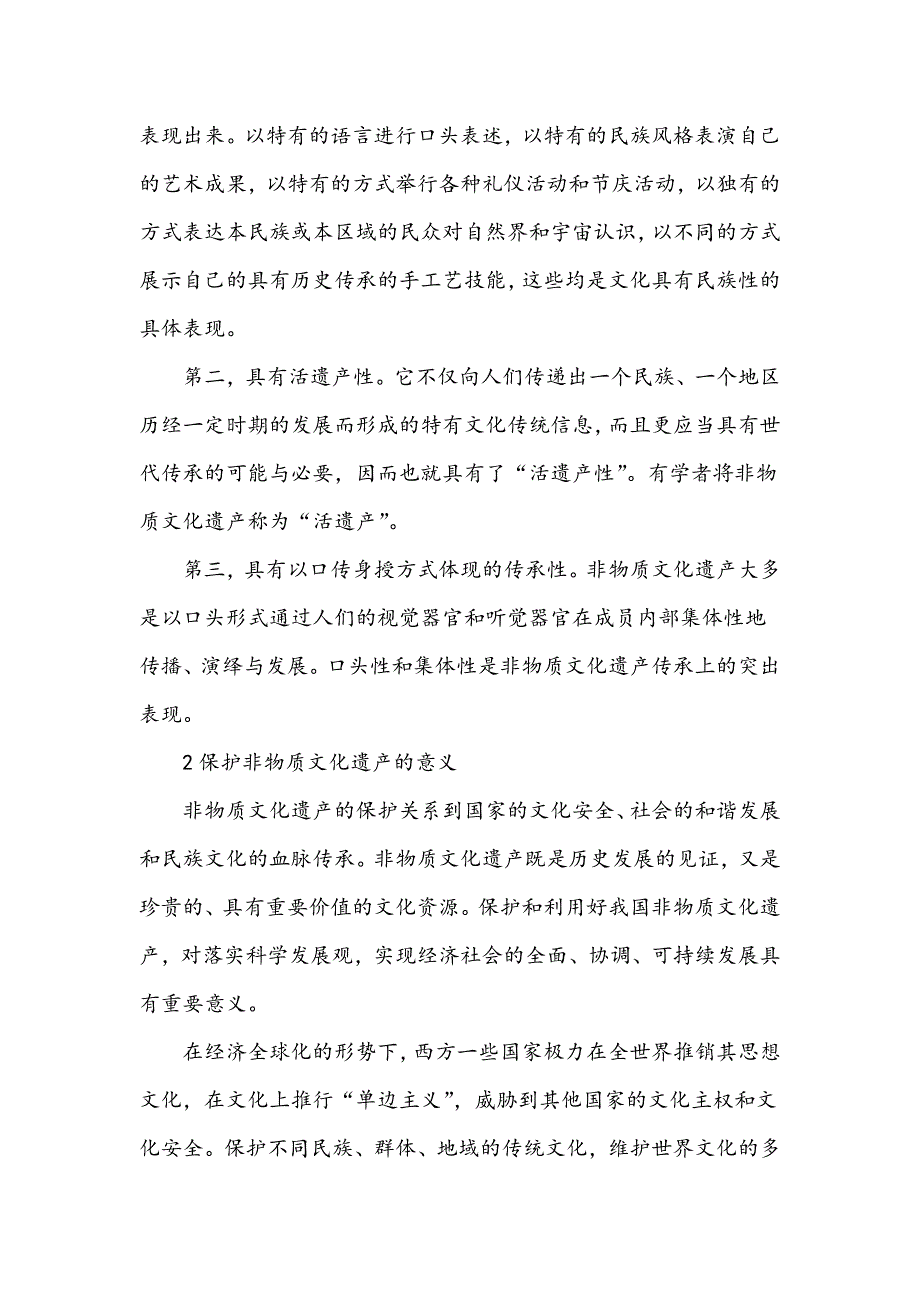 表现出来。以特有的语言进行口头表述，以特有的民族风格表演自己的艺术成果，以特有的方式举行各种礼仪活动和节庆活动，以独有的方式表达本民族或本区域的民众对自然界和宇宙认识，以不同的方式展示自己的具有历史传承的手工艺技能，这些均是文化具有民族性的具体表现。

第二，具有活遗产性。它不仅向人们传递出一个民族、一个地区历经一定时期的发展而形成的特有文化传统信息，而且更应当具有世代传承的可能与必要，因而也就具有了“活遗产性”。有学者将非物质文化遗产称为“活遗产”。

第三，具有以口传身授方式体现的传承性。非物质文化遗产大多是以口头形式通过人们的视觉器官和听觉器官在成员内部集体性地传播、演绎与发展。口头性和集体性是非物质文化遗产传承上的突出表现。

2 保护非物质文化遗产的意义

非物质文化遗产的保护关系到国家的文化安全、社会的和谐发展和民族文化的血脉传承。非物质文化遗产既是历史发展的见证，又是珍贵的、具有重要价值的文化资源。保护和利用好我国非物质文化遗产，对落实科学发展观，实现经济社会的全面、协调、可持续发展具有重要意义。

在经济全球化的形势下，西方一些国家极力在全世界推销其思想文化，在文化上推行“单边主义”，威胁到其他国家的文化主权和文化安全。保护不同民族、群体、地域的传统文化，维护世界文化的多